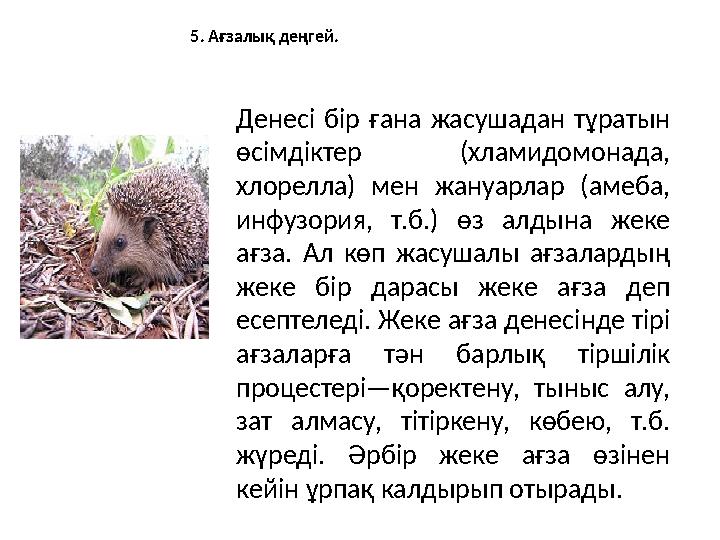 5. Ағзалық деңгей.

Денесі бір ғана жасушадан тұратын өсімдіктер (хламидомонада, хлорелла) мен жануарлар (амеба, инфузория, т.б.) өз алдына жеке ағза. Ал көп жасушалы ағзалардың жеке бір дарасы жеке ағза деп есептеледі. Жеке ағза денесінде тірі ағзаларға тән барлық тіршілік процестері—қоректену, тыныс алу, зат алмасу, тітіркену, көбею, т.б. жүреді. Әрбір жеке ағза өзінен кейін ұрпақ калдырып отырады.